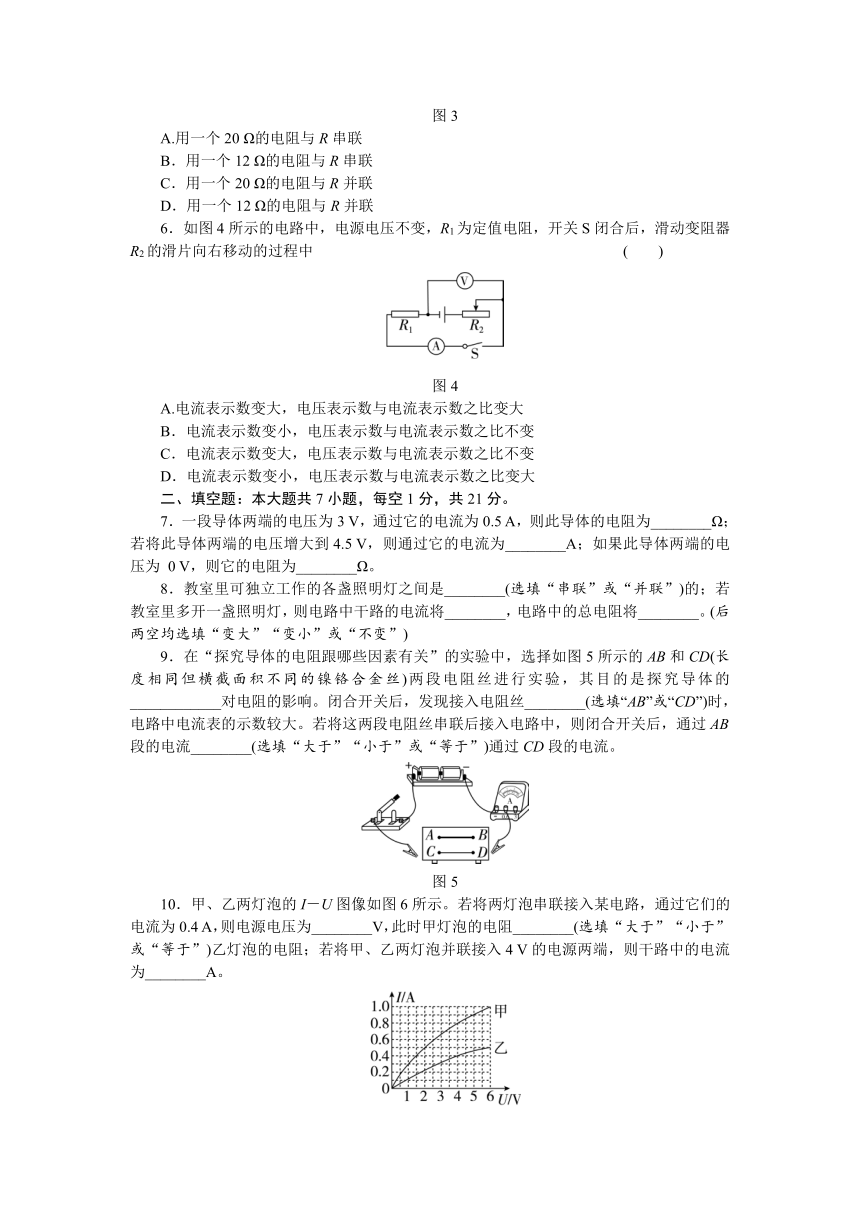 图 3

A.用一个 20 Ω的电阻与 $R$ 串联
B．用一个 12 Ω的电阻与 $R$ 串联
C．用一个 20 Ω的电阻与 $R$ 并联
D．用一个 12 Ω的电阻与 $R$ 并联

6．如图 4 所示的电路中，电源电压不变，$R_1$ 为定值电阻，开关 S 闭合后，滑动变阻器 $R_2$ 的滑片向右移动的过程中 ( )

V
$R_1$
$R_2$
A
S

图 4

A.电流表示数变大，电压表示数与电流表示数之比变大
B．电流表示数变小，电压表示数与电流表示数之比不变
C．电流表示数变大，电压表示数与电流表示数之比不变
D．电流表示数变小，电压表示数与电流表示数之比变大

二、填空题：本大题共 7 小题，每空 1 分，共 21 分。

7．一段导体两端的电压为 3 V，通过它的电流为 0.5 A，则此导体的电阻为________Ω；若将此导体两端的电压增大到 4.5 V，则通过它的电流为________A；如果此导体两端的电压为 0 V，则它的电阻为________Ω。

8．教室里可独立工作的各盏照明灯之间是________(选填“串联”或“并联”)的；若教室里多开一盏照明灯，则电路中干路的电流将________，电路中的总电阻将________。(后两空均选填“变大”“变小”或“不变”)

9．在“探究导体的电阻跟哪些因素有关”的实验中，选择如图 5 所示的 $AB$ 和 $CD$(长度相同但横截面积不同的镍铬合金丝)两段电阻丝进行实验，其目的是探究导体的____________对电阻的影响。闭合开关后，发现接入电阻丝________(选填“$AB$”或“$CD$”)时，电路中电流表的示数较大。若将这两段电阻丝串联后接入电路中，则闭合开关后，通过 $AB$ 段的电流________(选填“大于”“小于”或“等于”)通过 $CD$ 段的电流。

A B
C D

图 5

10．甲、乙两灯泡的 $I-U$ 图像如图 6 所示。若将两灯泡串联接入某电路，通过它们的电流为 0.4 A，则电源电压为________V，此时甲灯泡的电阻________(选填“大于”“小于”或“等于”)乙灯泡的电阻；若将甲、乙两灯泡并联接入 4 V 的电源两端，则干路中的电流为________A。

$I$/A
1.0
0.8
0.6
0.4
0.2
0
1 2 3 4 5 6 $U$/V
甲
乙